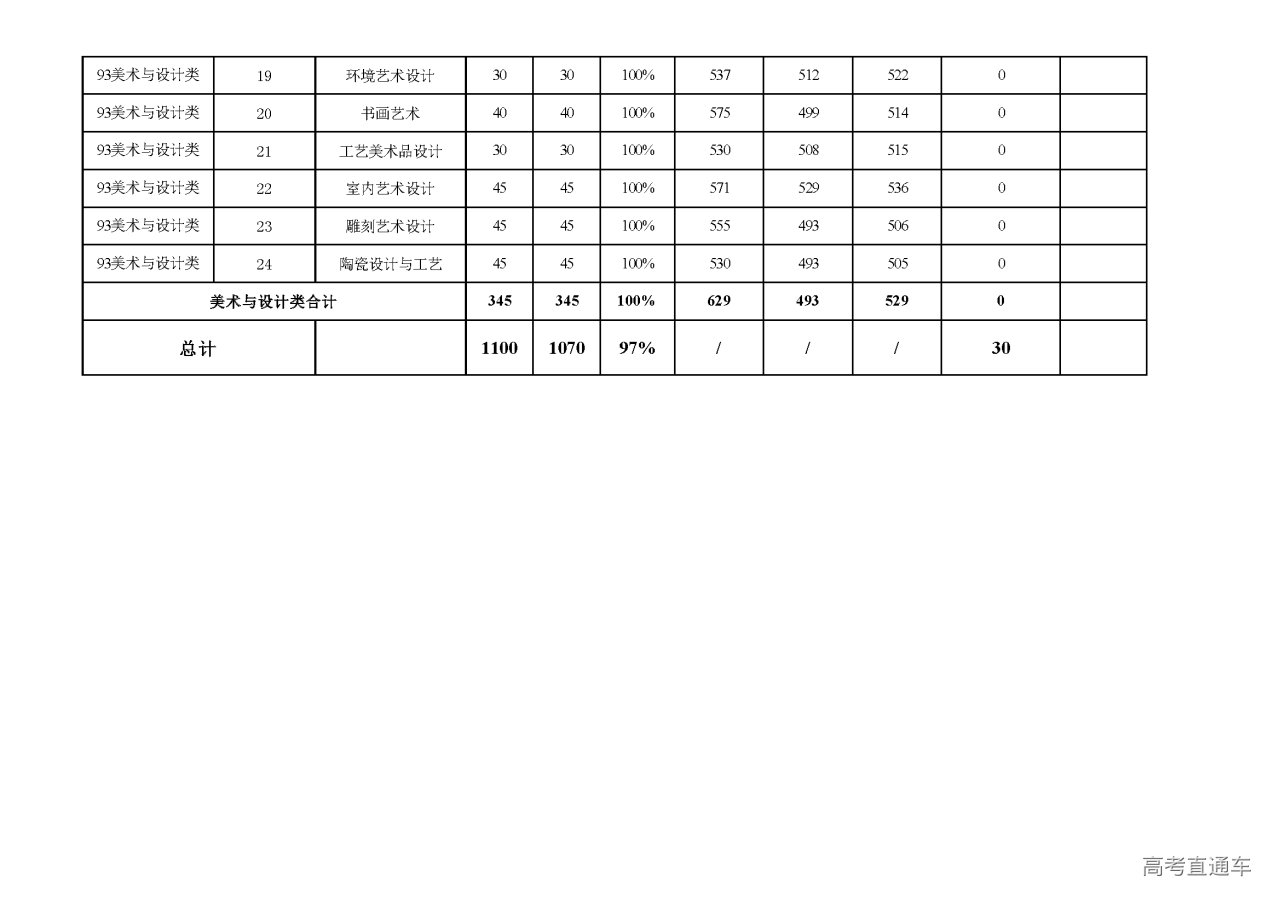 | 93美术与设计类 | 19 | 环境艺术设计 | 30 | 30 | 100% | 537 | 512 | 522 | 0 | |
|---|---|---|---|---|---|---|---|---|---|---|
| 93美术与设计类 | 20 | 书画艺术 | 40 | 40 | 100% | 575 | 499 | 514 | 0 | |
| 93美术与设计类 | 21 | 工艺美术品设计 | 30 | 30 | 100% | 530 | 508 | 515 | 0 | |
| 93美术与设计类 | 22 | 室内艺术设计 | 45 | 45 | 100% | 571 | 529 | 536 | 0 | |
| 93美术与设计类 | 23 | 雕刻艺术设计 | 45 | 45 | 100% | 555 | 493 | 506 | 0 | |
| 93美术与设计类 | 24 | 陶瓷设计与工艺 | 45 | 45 | 100% | 530 | 493 | 505 | 0 | |
| 美术与设计类合计 | | | 345 | 345 | 100% | 629 | 493 | 529 | 0 | |
| 总计 | | | 1100 | 1070 | 97% | / | / | / | 30 | |

高考直通车